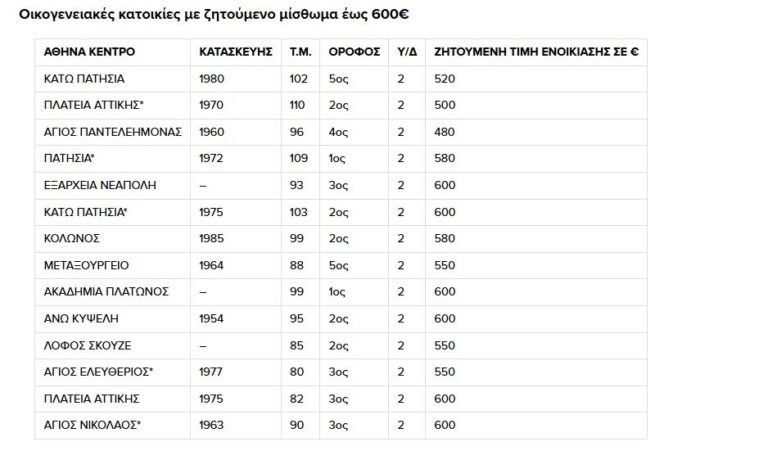 Οικογενειακές κατοικίες με ζητούμενο μίσθωμα έως 600€

| ΑΘΗΝΑ ΚΕΝΤΡΟ | ΚΑΤΑΣΚΕΥΗΣ | Τ.Μ. | ΟΡΟΦΟΣ | Υ/Δ | ΖΗΤΟΥΜΕΝΗ ΤΙΜΗ ΕΝΟΙΚΙΑΣΗΣ ΣΕ € |
|---|---|---|---|---|---|
| ΚΑΤΩ ΠΑΤΗΣΙΑ | 1980 | 102 | 5ος | 2 | 520 |
| ΠΛΑΤΕΙΑ ΑΤΤΙΚΗΣ* | 1970 | 110 | 2ος | 2 | 500 |
| ΑΓΙΟΣ ΠΑΝΤΕΛΕΗΜΟΝΑΣ | 1960 | 96 | 4ος | 2 | 480 |
| ΠΑΤΗΣΙΑ* | 1972 | 109 | 1ος | 2 | 580 |
| ΕΞΑΡΧΕΙΑ ΝΕΑΠΟΛΗ | – | 93 | 3ος | 2 | 600 |
| ΚΑΤΩ ΠΑΤΗΣΙΑ* | 1975 | 103 | 2ος | 2 | 600 |
| ΚΟΛΩΝΟΣ | 1985 | 99 | 2ος | 2 | 580 |
| ΜΕΤΑΞΟΥΡΓΕΙΟ | 1964 | 88 | 5ος | 2 | 550 |
| ΑΚΑΔΗΜΙΑ ΠΛΑΤΩΝΟΣ | – | 99 | 1ος | 2 | 600 |
| ΑΝΩ ΚΥΨΕΛΗ | 1954 | 95 | 2ος | 2 | 600 |
| ΛΟΦΟΣ ΣΚΟΥΖΕ | – | 85 | 2ος | 2 | 550 |
| ΑΓΙΟΣ ΕΛΕΥΘΕΡΙΟΣ* | 1977 | 80 | 3ος | 2 | 550 |
| ΠΛΑΤΕΙΑ ΑΤΤΙΚΗΣ | 1975 | 82 | 3ος | 2 | 600 |
| ΑΓΙΟΣ ΝΙΚΟΛΑΟΣ* | 1963 | 90 | 3ος | 2 | 600 |